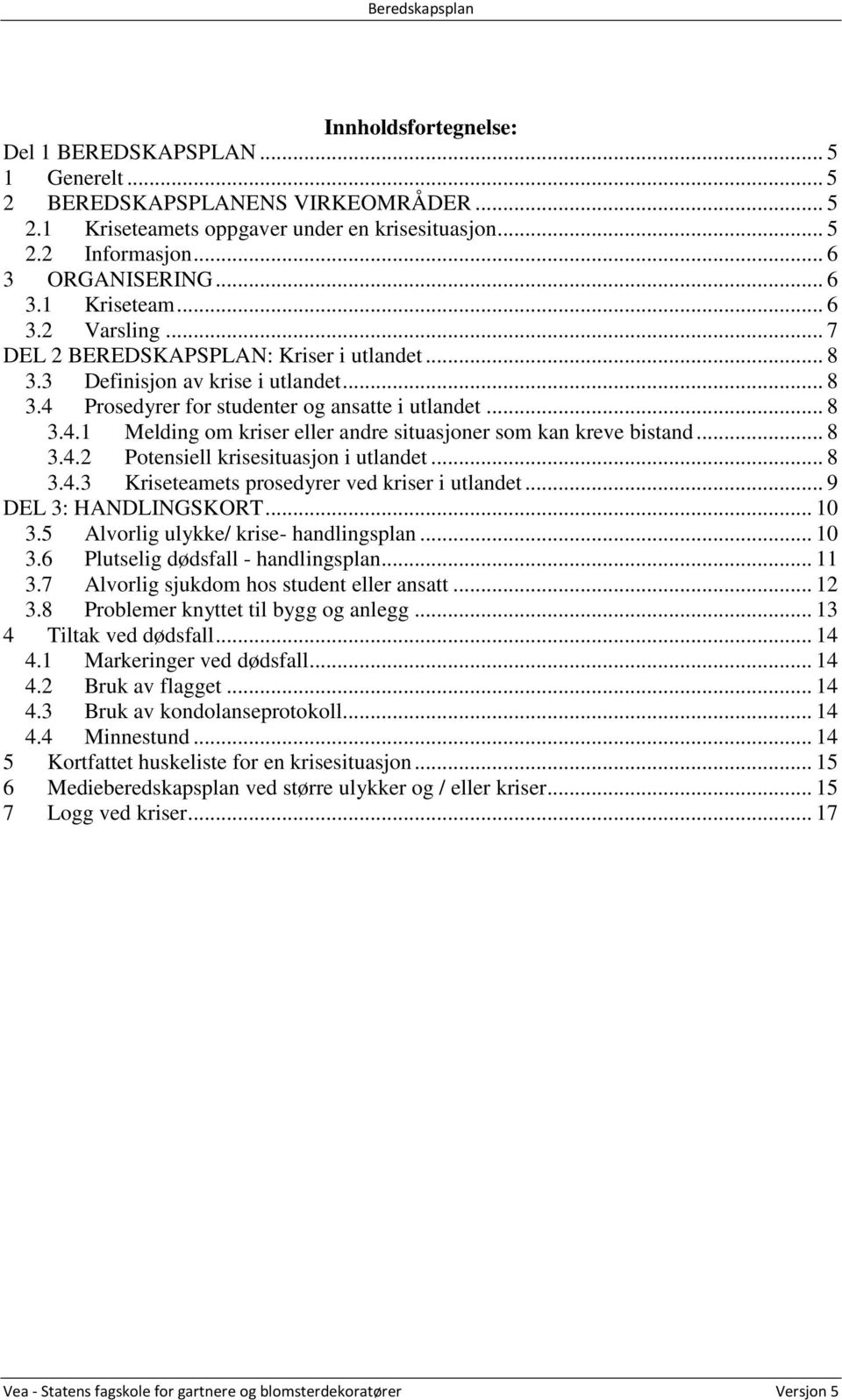 Beredskapsplan

Innholdsfortegnelse:

Del 1 BEREDSKAPSPLAN ... 5
1 Generelt ... 5
2 BEREDSKAPSPLANENS VIRKEOMRÅDER ... 5
2.1 Kriseteamets oppgaver under en krisesituasjon ... 5
2.2 Informasjon ... 6
3 ORGANISERING ... 6
3.1 Kriseteam ... 6
3.2 Varsling ... 7
DEL 2 BEREDSKAPSPLAN: Kriser i utlandet ... 8
3.3 Definisjon av krise i utlandet ... 8
3.4 Prosedyrer for studenter og ansatte i utlandet ... 8
3.4.1 Melding om kriser eller andre situasjoner som kan kreve bistand ... 8
3.4.2 Potensiell krisesituasjon i utlandet ... 8
3.4.3 Kriseteamets prosedyrer ved kriser i utlandet ... 9
DEL 3: HANDLINGSKORT ... 10
3.5 Alvorlig ulykke/ krise- handlingsplan ... 10
3.6 Plutselig dødsfall - handlingsplan ... 11
3.7 Alvorlig sjukdom hos student eller ansatt ... 12
3.8 Problemer knyttet til bygg og anlegg ... 13
4 Tiltak ved dødsfall ... 14
4.1 Markeringer ved dødsfall ... 14
4.2 Bruk av flagget ... 14
4.3 Bruk av kondolanseprotokoll ... 14
4.4 Minnestund ... 14
5 Kortfattet huskeliste for en krisesituasjon ... 15
6 Medieberedskapsplan ved større ulykker og / eller kriser ... 15
7 Logg ved kriser ... 17

Vea - Statens fagskole for gartnere og blomsterdekoratører Versjon 5